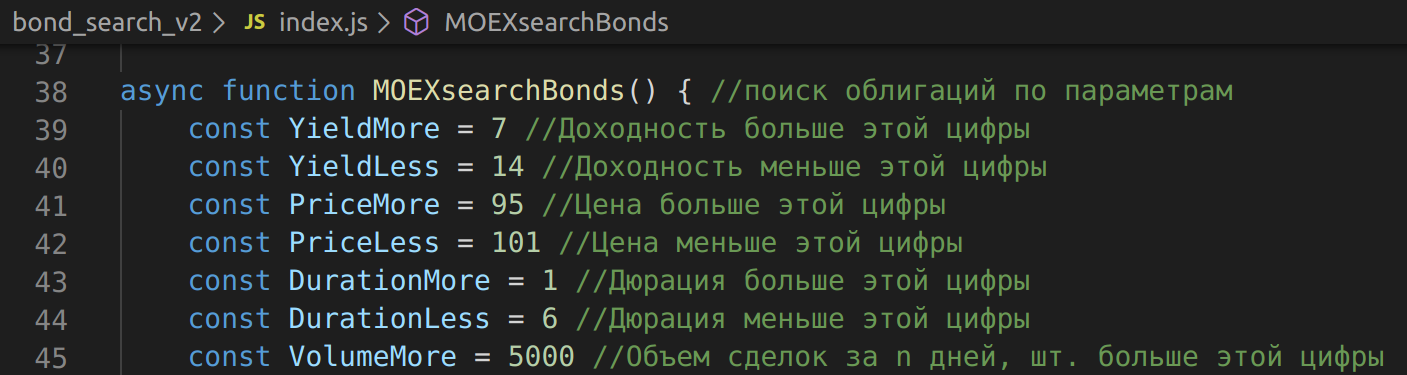 bond_search_v2 > JS index.js > MOEXsearchBonds
37
38 async function MOEXsearchBonds() { //поиск облигаций по параметрам
39 const YieldMore = 7 //Доходность больше этой цифры
40 const YieldLess = 14 //Доходность меньше этой цифры
41 const PriceMore = 95 //Цена больше этой цифры
42 const PriceLess = 101 //Цена меньше этой цифры
43 const DurationMore = 1 //Дюрация больше этой цифры
44 const DurationLess = 6 //Дюрация меньше этой цифры
45 const VolumeMore = 5000 //Объем сделок за n дней, шт. больше этой цифры